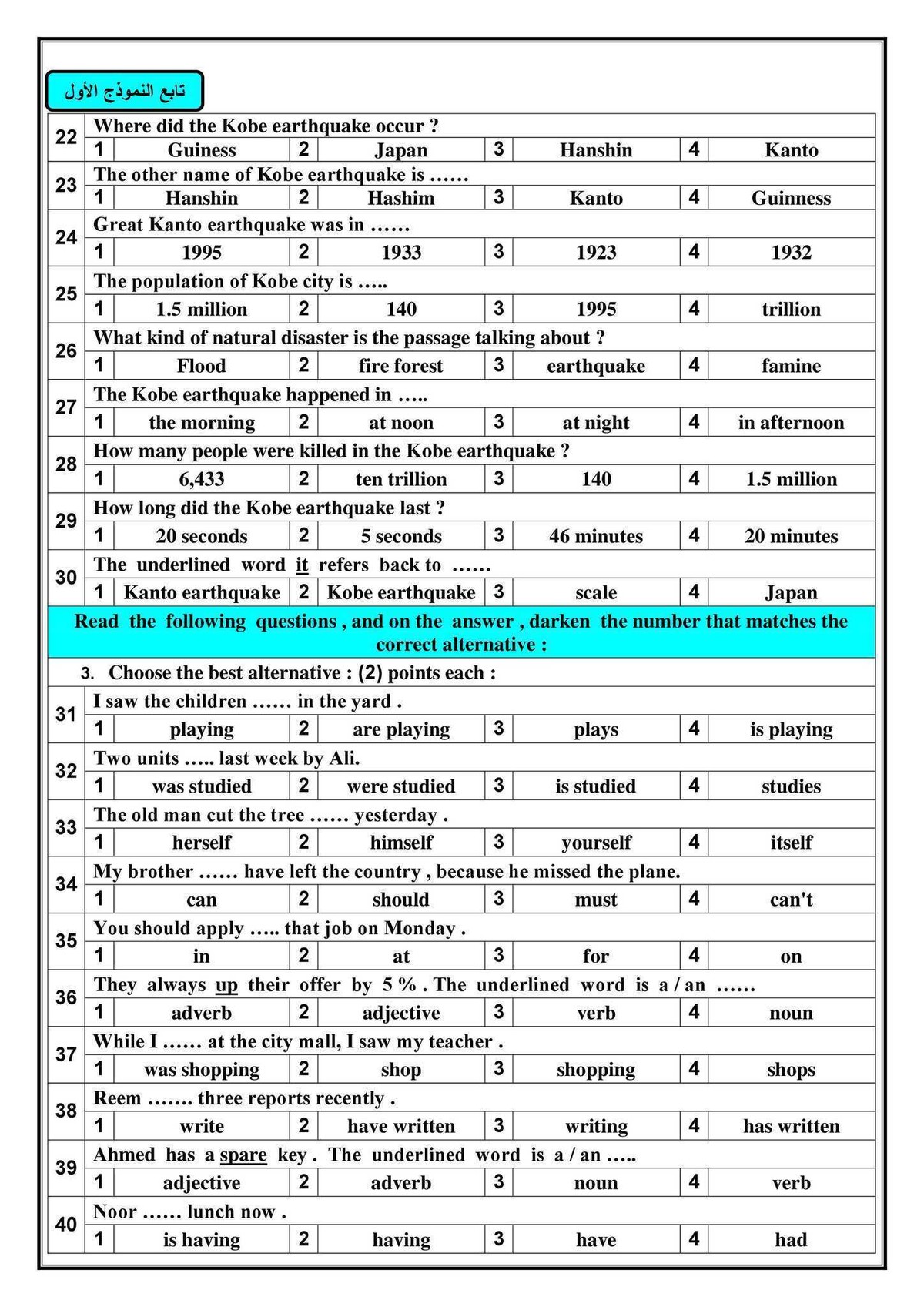 تابع النموذج الأول

22 Where did the Kobe earthquake occur ?
1 Guiness 2 Japan 3 Hanshin 4 Kanto

23 The other name of Kobe earthquake is ……
1 Hanshin 2 Hashim 3 Kanto 4 Guinness

24 Great Kanto earthquake was in ……
1 1995 2 1933 3 1923 4 1932

25 The population of Kobe city is …..
1 1.5 million 2 140 3 1995 4 trillion

26 What kind of natural disaster is the passage talking about ?
1 Flood 2 fire forest 3 earthquake 4 famine

27 The Kobe earthquake happened in …..
1 the morning 2 at noon 3 at night 4 in afternoon

28 How many people were killed in the Kobe earthquake ?
1 6,433 2 ten trillion 3 140 4 1.5 million

29 How long did the Kobe earthquake last ?
1 20 seconds 2 5 seconds 3 46 minutes 4 20 minutes

30 The underlined word it refers back to ……
1 Kanto earthquake 2 Kobe earthquake 3 scale 4 Japan

Read the following questions , and on the answer , darken the number that matches the correct alternative :

3. Choose the best alternative : (2) points each :

31 I saw the children …… in the yard .
1 playing 2 are playing 3 plays 4 is playing

32 Two units ….. last week by Ali.
1 was studied 2 were studied 3 is studied 4 studies

33 The old man cut the tree …… yesterday .
1 herself 2 himself 3 yourself 4 itself

34 My brother …… have left the country , because he missed the plane.
1 can 2 should 3 must 4 can't

35 You should apply ….. that job on Monday .
1 in 2 at 3 for 4 on

36 They always up their offer by 5 % . The underlined word is a / an ……
1 adverb 2 adjective 3 verb 4 noun

37 While I …… at the city mall, I saw my teacher .
1 was shopping 2 shop 3 shopping 4 shops

38 Reem ……. three reports recently .
1 write 2 have written 3 writing 4 has written

39 Ahmed has a spare key . The underlined word is a / an …..
1 adjective 2 adverb 3 noun 4 verb

40 Noor …… lunch now .
1 is having 2 having 3 have 4 had